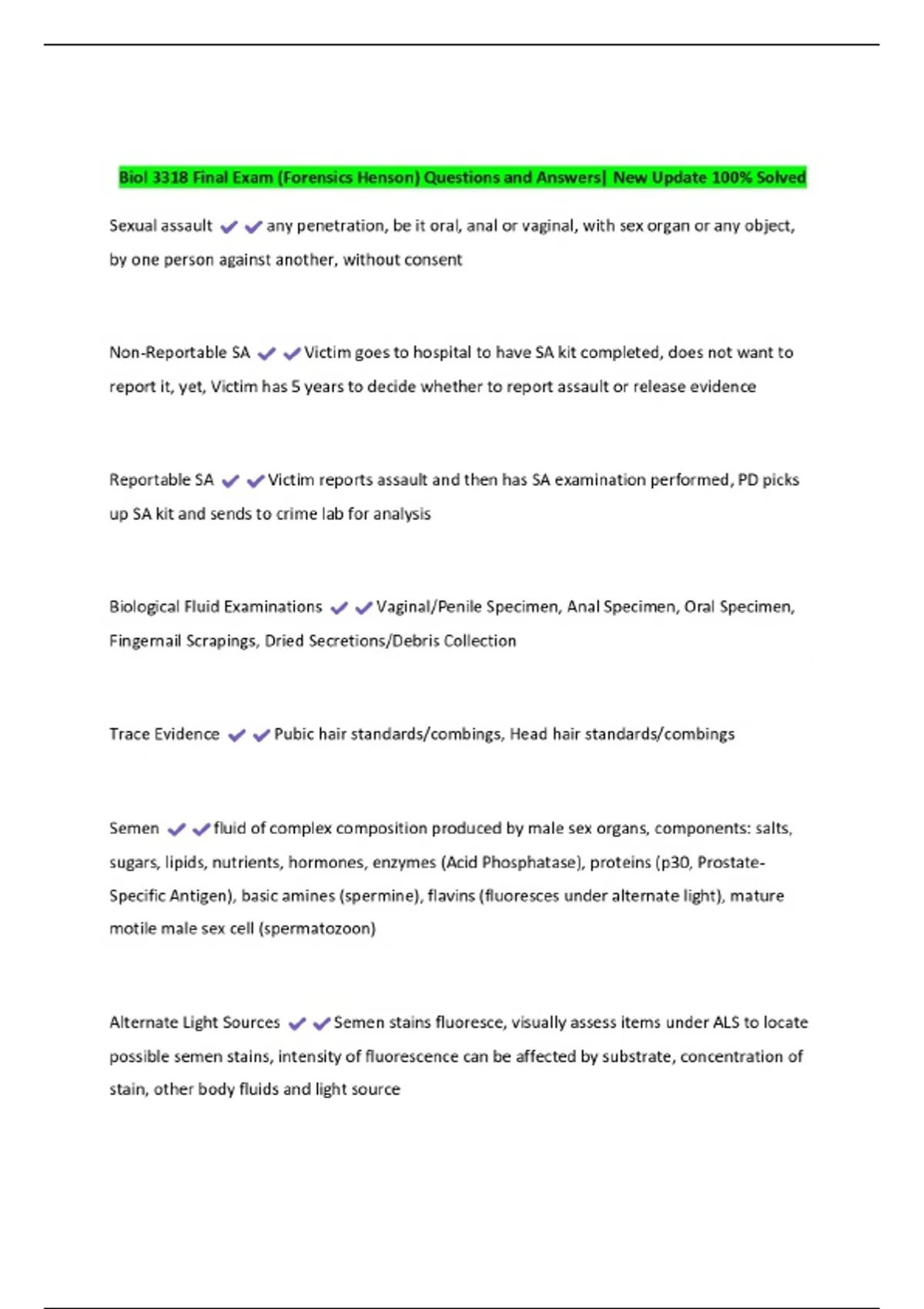 Biol 3318 Final Exam (Forensics Henson) Questions and Answers| New Update 100% Solved

Sexual assault ✔✔any penetration, be it oral, anal or vaginal, with sex organ or any object, by one person against another, without consent

Non-Reportable SA ✔✔Victim goes to hospital to have SA kit completed, does not want to report it, yet, Victim has 5 years to decide whether to report assault or release evidence

Reportable SA ✔✔Victim reports assault and then has SA examination performed, PD picks up SA kit and sends to crime lab for analysis

Biological Fluid Examinations ✔✔Vaginal/Penile Specimen, Anal Specimen, Oral Specimen, Fingernail Scrapings, Dried Secretions/Debris Collection

Trace Evidence ✔✔Pubic hair standards/combings, Head hair standards/combings

Semen ✔✔fluid of complex composition produced by male sex organs, components: salts, sugars, lipids, nutrients, hormones, enzymes (Acid Phosphatase), proteins (p30, Prostate-Specific Antigen), basic amines (spermine), flavins (fluoresces under alternate light), mature motile male sex cell (spermatozoon)

Alternate Light Sources ✔✔Semen stains fluoresce, visually assess items under ALS to locate possible semen stains, intensity of fluorescence can be affected by substrate, concentration of stain, other body fluids and light source